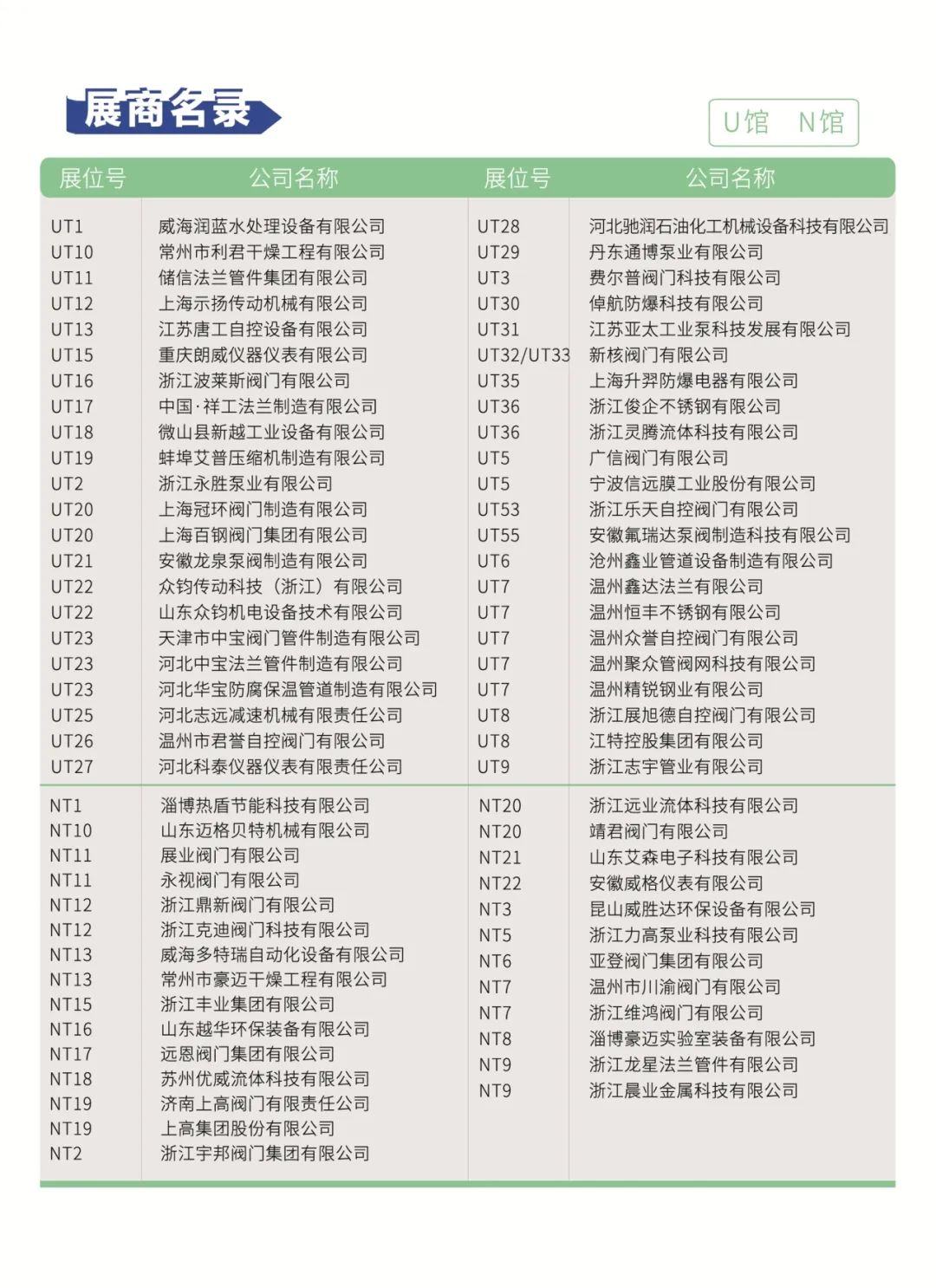 展商名录

U馆 N馆

| 展位号 | 公司名称 |
|---|---|
| UT1 | 威海润蓝水处理设备有限公司 |
| UT10 | 常州市利君干燥工程有限公司 |
| UT11 | 储信法兰管件集团有限公司 |
| UT12 | 上海示扬传动机械有限公司 |
| UT13 | 江苏唐工自控设备有限公司 |
| UT15 | 重庆朗威仪器仪表有限公司 |
| UT16 | 浙江波莱斯阀门有限公司 |
| UT17 | 中国·祥工法兰制造有限公司 |
| UT18 | 微山县新越工业设备有限公司 |
| UT19 | 蚌埠艾普压缩机制造有限公司 |
| UT2 | 浙江永胜泵业有限公司 |
| UT20 | 上海冠环阀门制造有限公司 |
| UT20 | 上海百钢阀门集团有限公司 |
| UT21 | 安徽龙泉泵阀制造有限公司 |
| UT22 | 众钧传动科技（浙江）有限公司 |
| UT22 | 山东众钧机电设备技术有限公司 |
| UT23 | 天津市中宝阀门管件制造有限公司 |
| UT23 | 河北中宝法兰管件制造有限公司 |
| UT23 | 河北华宝防腐保温管道制造有限公司 |
| UT25 | 河北志远减速机械有限责任公司 |
| UT26 | 温州市君誉自控阀门有限公司 |
| UT27 | 河北科泰仪器仪表有限责任公司 |
| NT1 | 淄博热盾节能科技有限公司 |
| NT10 | 山东迈格贝特机械有限公司 |
| NT11 | 展业阀门有限公司 |
| NT11 | 永视阀门有限公司 |
| NT12 | 浙江鼎新阀门有限公司 |
| NT12 | 浙江克迪阀门科技有限公司 |
| NT13 | 威海多特瑞自动化设备有限公司 |
| NT13 | 常州市豪迈干燥工程有限公司 |
| NT15 | 浙江丰业集团有限公司 |
| NT16 | 山东越华环保装备有限公司 |
| NT17 | 远恩阀门集团有限公司 |
| NT18 | 苏州优威流体科技有限公司 |
| NT19 | 济南上高阀门有限责任公司 |
| NT19 | 上高集团股份有限公司 |
| NT2 | 浙江宇邦阀门集团有限公司 |

| 展位号 | 公司名称 |
|---|---|
| UT28 | 河北驰润石油化工机械设备科技有限公司 |
| UT29 | 丹东通博泵业有限公司 |
| UT3 | 费尔普阀门科技有限公司 |
| UT30 | 倬航防爆科技有限公司 |
| UT31 | 江苏亚太工业泵科技发展有限公司 |
| UT32/UT33 | 新核阀门有限公司 |
| UT35 | 上海升羿防爆电器有限公司 |
| UT36 | 浙江俊企不锈钢有限公司 |
| UT36 | 浙江灵腾流体科技有限公司 |
| UT5 | 广信阀门有限公司 |
| UT5 | 宁波信远膜工业股份有限公司 |
| UT53 | 浙江乐天自控阀门有限公司 |
| UT55 | 安徽氟瑞达泵阀制造科技有限公司 |
| UT6 | 沧州鑫业管道设备制造有限公司 |
| UT7 | 温州鑫达法兰有限公司 |
| UT7 | 温州恒丰不锈钢有限公司 |
| UT7 | 温州众誉自控阀门有限公司 |
| UT7 | 温州聚众管阀网科技有限公司 |
| UT7 | 温州精锐钢业有限公司 |
| UT8 | 浙江展旭德自控阀门有限公司 |
| UT8 | 江特控股集团有限公司 |
| UT9 | 浙江志宇管业有限公司 |
| NT20 | 浙江远业流体科技有限公司 |
| NT20 | 靖君阀门有限公司 |
| NT21 | 山东艾森电子科技有限公司 |
| NT22 | 安徽威格仪表有限公司 |
| NT3 | 昆山威胜达环保设备有限公司 |
| NT5 | 浙江力高泵业科技有限公司 |
| NT6 | 亚登阀门集团有限公司 |
| NT7 | 温州市川渝阀门有限公司 |
| NT7 | 浙江维鸿阀门有限公司 |
| NT8 | 淄博豪迈实验室装备有限公司 |
| NT9 | 浙江龙星法兰管件有限公司 |
| NT9 | 浙江晨业金属科技有限公司 |